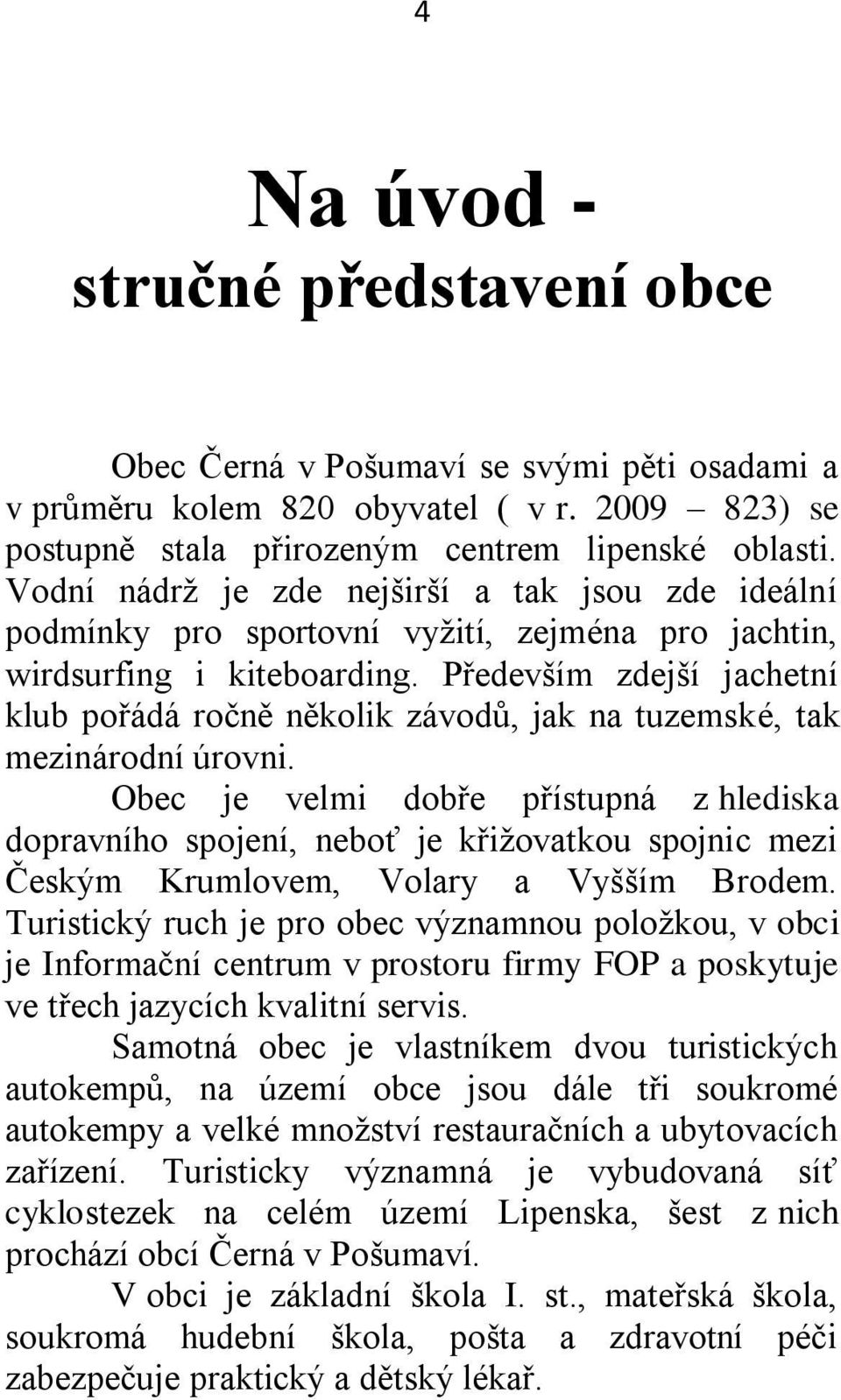 4

Na úvod - stručné představení obce

Obec Černá v Pošumaví se svými pěti osadami a v průměru kolem 820 obyvatel ( v r. 2009 – 823) se postupně stala přirozeným centrem lipenské oblasti. Vodní nádrž je zde nejširší a tak jsou zde ideální podmínky pro sportovní vyžití, zejména pro jachtin, wirdsurfing i kiteboarding. Především zdejší jachetní klub pořádá ročně několik závodů, jak na tuzemské, tak mezinárodní úrovni.

Obec je velmi dobře přístupná z hlediska dopravního spojení, neboť je křižovatkou spojnic mezi Českým Krumlovem, Volary a Vyšším Brodem. Turistický ruch je pro obec významnou položkou, v obci je Informační centrum v prostoru firmy FOP a poskytuje ve třech jazycích kvalitní servis.

Samotná obec je vlastníkem dvou turistických autokempů, na území obce jsou dále tři soukromé autokempy a velké množství restauračních a ubytovacích zařízení. Turisticky významná je vybudovaná síť cyklostezek na celém území Lipenska, šest z nich prochází obcí Černá v Pošumaví.

V obci je základní škola I. st., mateřská škola, soukromá hudební škola, pošta a zdravotní péči zabezpečuje praktický a dětský lékař.